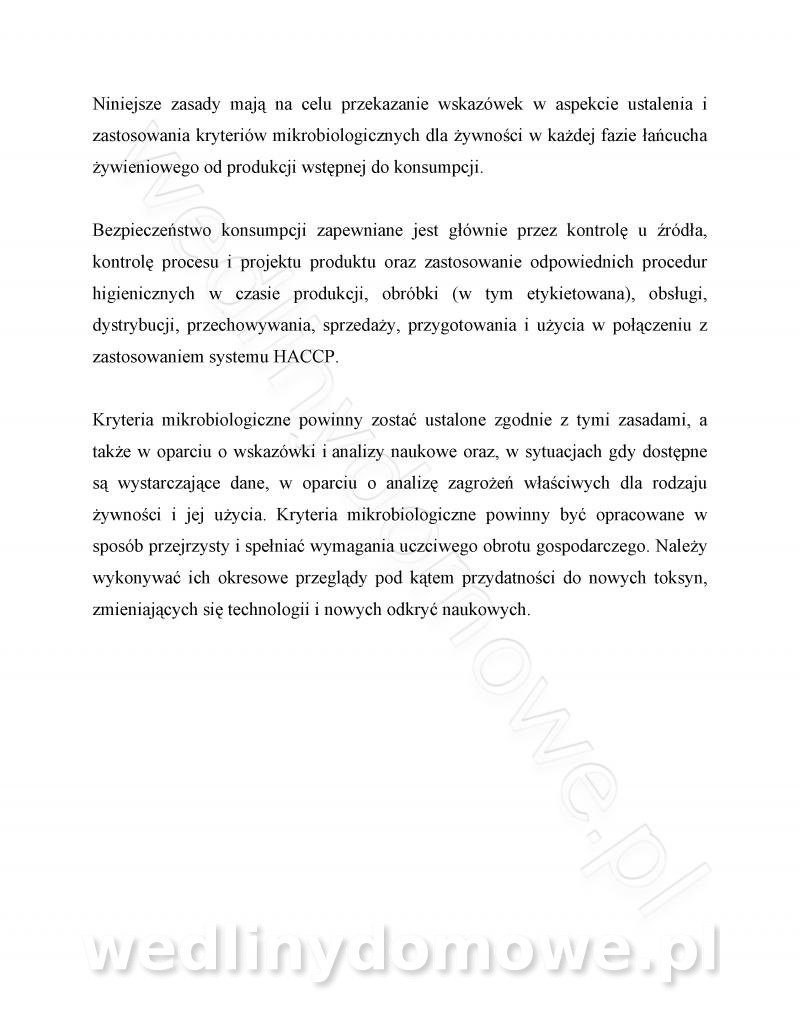 Niniejsze zasady mają na celu przekazanie wskazówek w aspekcie ustalenia i zastosowania kryteriów mikrobiologicznych dla żywności w każdej fazie łańcucha żywieniowego od produkcji wstępnej do konsumpcji.

Bezpieczeństwo konsumpcji zapewniane jest głównie przez kontrolę u źródła, kontrolę procesu i projektu produktu oraz zastosowanie odpowiednich procedur higienicznych w czasie produkcji, obróbki (w tym etykietowana), obsługi, dystrybucji, przechowywania, sprzedaży, przygotowania i użycia w połączeniu z zastosowaniem systemu HACCP.

Kryteria mikrobiologiczne powinny zostać ustalone zgodnie z tymi zasadami, a także w oparciu o wskazówki i analizy naukowe oraz, w sytuacjach gdy dostępne są wystarczające dane, w oparciu o analizę zagrożeń właściwych dla rodzaju żywności i jej użycia. Kryteria mikrobiologiczne powinny być opracowane w sposób przejrzysty i spełniać wymagania uczciwego obrotu gospodarczego. Należy wykonywać ich okresowe przeglądy pod kątem przydatności do nowych toksyn, zmieniających się technologii i nowych odkryć naukowych.

wedlinydomowe.pl

wedlinydomowe.pl